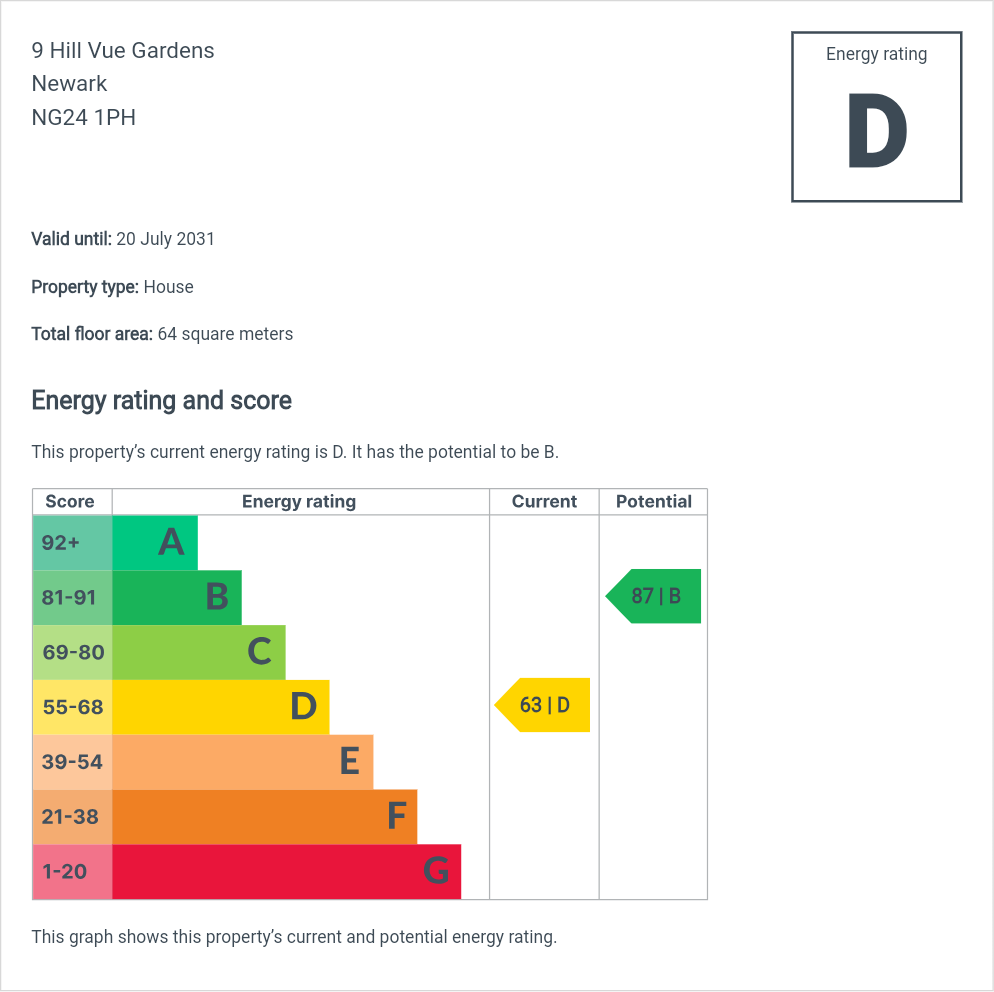 9 Hill Vue Gardens
Newark
NG24 1PH

Energy rating
D

Valid until: 20 July 2031

Property type: House

Total floor area: 64 square meters

Energy rating and score

This property's current energy rating is D. It has the potential to be B.

| Score | Energy rating | Current | Potential |
|---|---|---|---|
| 92+ | A | | |
| 81-91 | B | | 87 \| B |
| 69-80 | C | | |
| 55-68 | D | 63 \| D | |
| 39-54 | E | | |
| 21-38 | F | | |
| 1-20 | G | | |

This graph shows this property's current and potential energy rating.